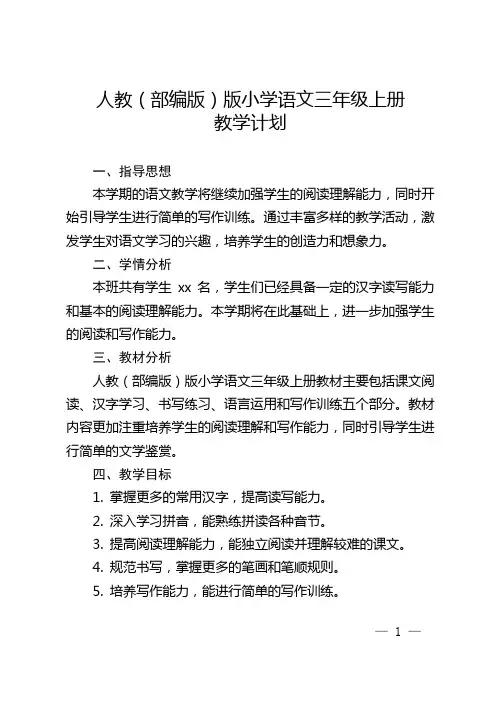 人教（部编版）版小学语文三年级上册
教学计划

一、指导思想

本学期的语文教学将继续加强学生的阅读理解能力，同时开始引导学生进行简单的写作训练。通过丰富多样的教学活动，激发学生对语文学习的兴趣，培养学生的创造力和想象力。

二、学情分析

本班共有学生 xx 名，学生们已经具备一定的汉字读写能力和基本的阅读理解能力。本学期将在此基础上，进一步加强学生的阅读和写作能力。

三、教材分析

人教（部编版）版小学语文三年级上册教材主要包括课文阅读、汉字学习、书写练习、语言运用和写作训练五个部分。教材内容更加注重培养学生的阅读理解和写作能力，同时引导学生进行简单的文学鉴赏。

四、教学目标

1. 掌握更多的常用汉字，提高读写能力。

2. 深入学习拼音，能熟练拼读各种音节。

3. 提高阅读理解能力，能独立阅读并理解较难的课文。

4. 规范书写，掌握更多的笔画和笔顺规则。

5. 培养写作能力，能进行简单的写作训练。

— 1 —